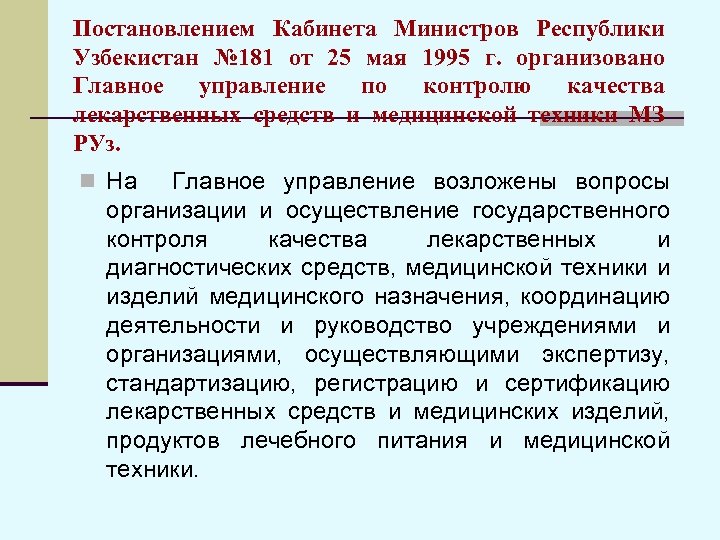 Постановлением Кабинета Министров Республики Узбекистан №181 от 25 мая 1995 г. организовано Главное управление по контролю качества лекарственных средств и медицинской техники МЗ РУз.

На Главное управление возложены вопросы организации и осуществление государственного контроля качества лекарственных и диагностических средств, медицинской техники и изделий медицинского назначения, координацию деятельности и руководство учреждениями и организациями, осуществляющими экспертизу, стандартизацию, регистрацию и сертификацию лекарственных средств и медицинских изделий, продуктов лечебного питания и медицинской техники.